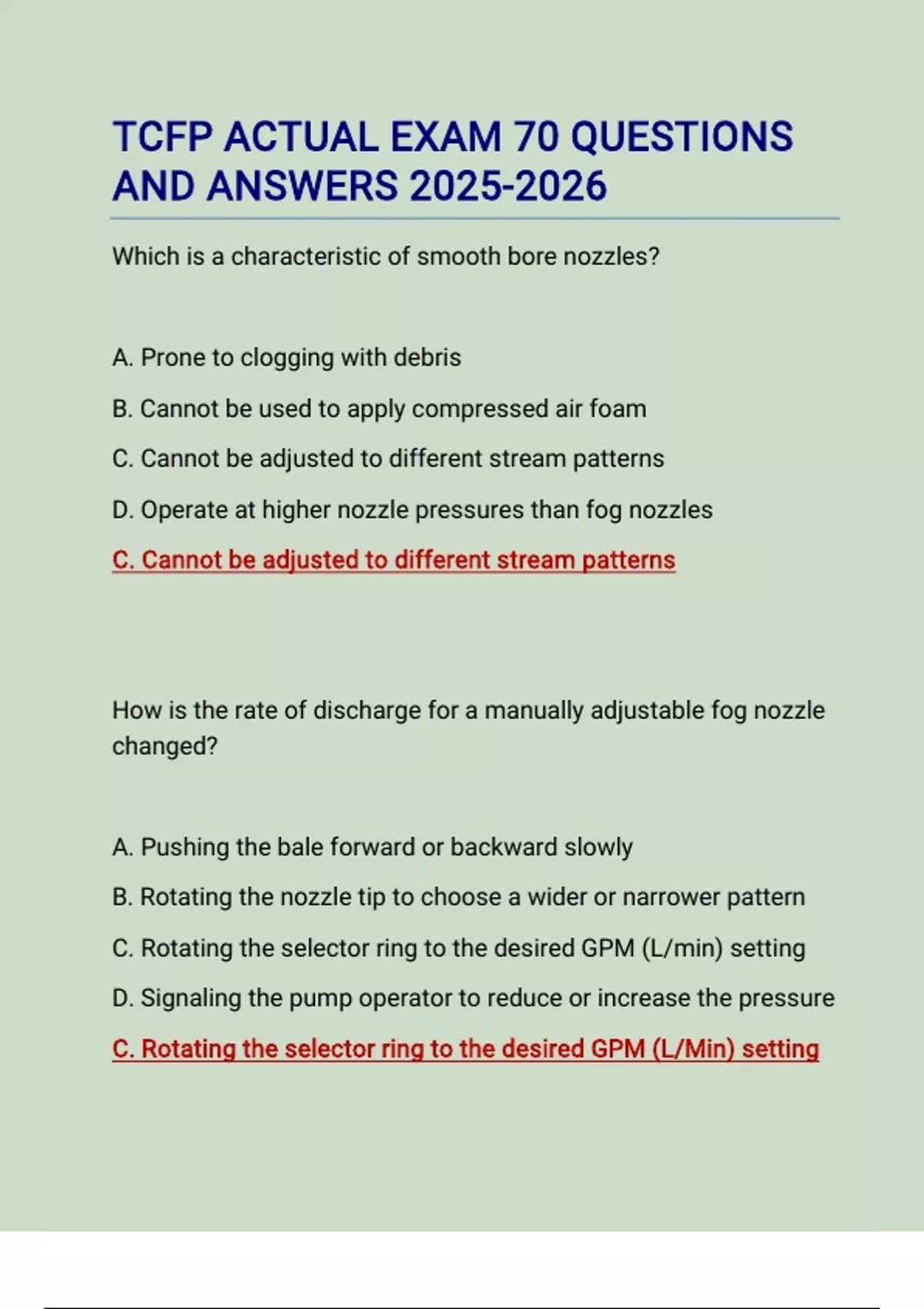 TCFP ACTUAL EXAM 70 QUESTIONS AND ANSWERS 2025-2026

Which is a characteristic of smooth bore nozzles?

A. Prone to clogging with debris

B. Cannot be used to apply compressed air foam

C. Cannot be adjusted to different stream patterns

D. Operate at higher nozzle pressures than fog nozzles

C. Cannot be adjusted to different stream patterns

How is the rate of discharge for a manually adjustable fog nozzle changed?

A. Pushing the bale forward or backward slowly

B. Rotating the nozzle tip to choose a wider or narrower pattern

C. Rotating the selector ring to the desired GPM (L/min) setting

D. Signaling the pump operator to reduce or increase the pressure

C. Rotating the selector ring to the desired GPM (L/Min) setting